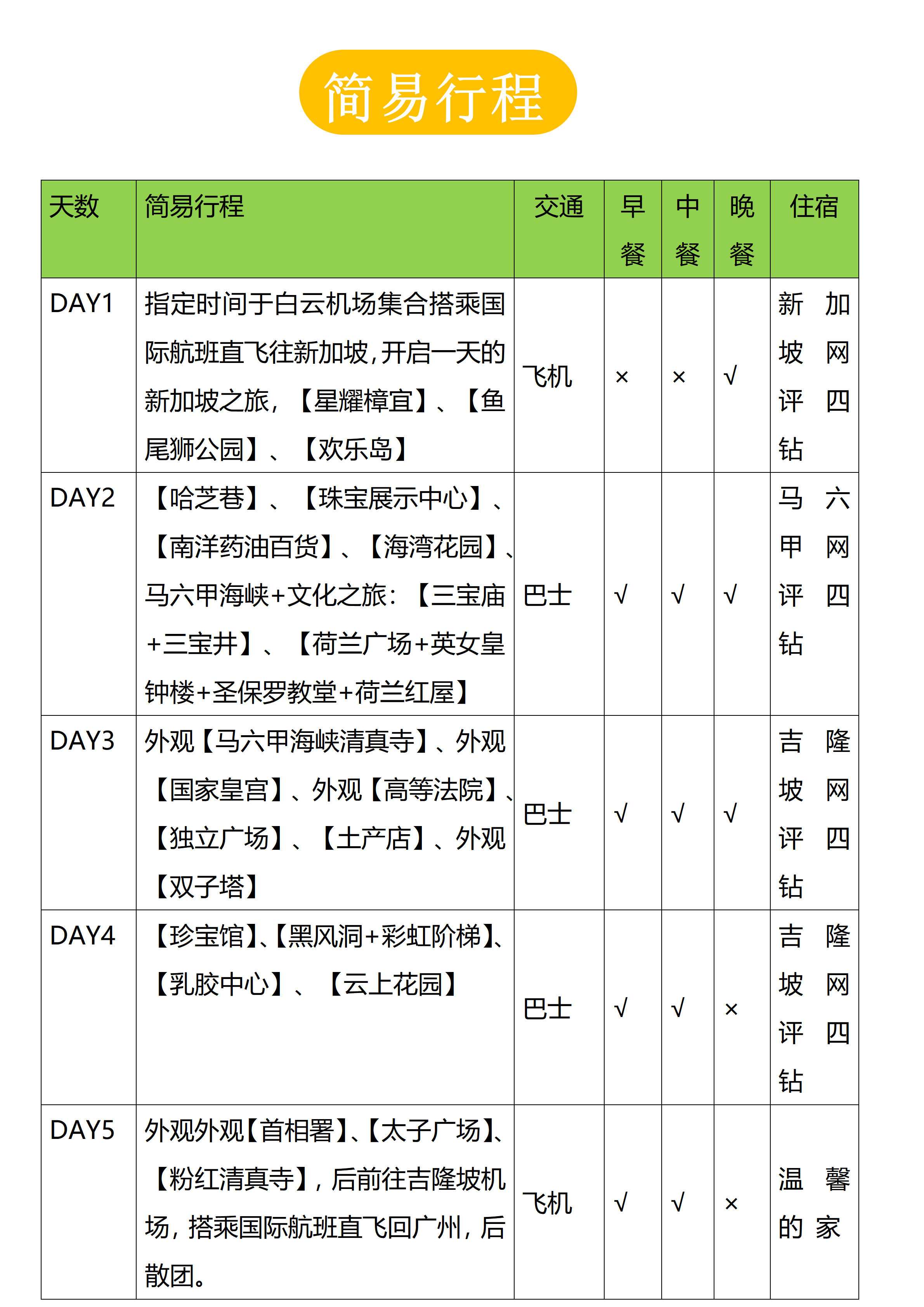 简易行程

| 天数 | 简易行程 | 交通 | 早餐 | 中餐 | 晚餐 | 住宿 |
|---|---|---|---|---|---|---|
| DAY1 | 指定时间于白云机场集合搭乘国际航班直飞往新加坡,开启一天的新加坡之旅,【星耀樟宜】、【鱼尾狮公园】、【欢乐岛】 | 飞机 | × | × | √ | 新加坡网评四钻 |
| DAY2 | 【哈芝巷】、【珠宝展示中心】、【南洋药油百货】、【海湾花园】、马六甲海峡+文化之旅:【三宝庙+三宝井】、【荷兰广场+英女皇钟楼+圣保罗教堂+荷兰红屋】 | 巴士 | √ | √ | √ | 马六甲网评四钻 |
| DAY3 | 外观【马六甲海峡清真寺】、外观【国家皇宫】、外观【高等法院】、【独立广场】、【土产店】、外观【双子塔】 | 巴士 | √ | √ | √ | 吉隆坡网评四钻 |
| DAY4 | 【珍宝馆】、【黑风洞+彩虹阶梯】、【乳胶中心】、【云上花园】 | 巴士 | √ | √ | × | 吉隆坡网评四钻 |
| DAY5 | 外观外观【首相署】、【太子广场】、【粉红清真寺】,后前往吉隆坡机场,搭乘国际航班直飞回广州,后散团。 | 飞机 | √ | √ | × | 温馨的家 |